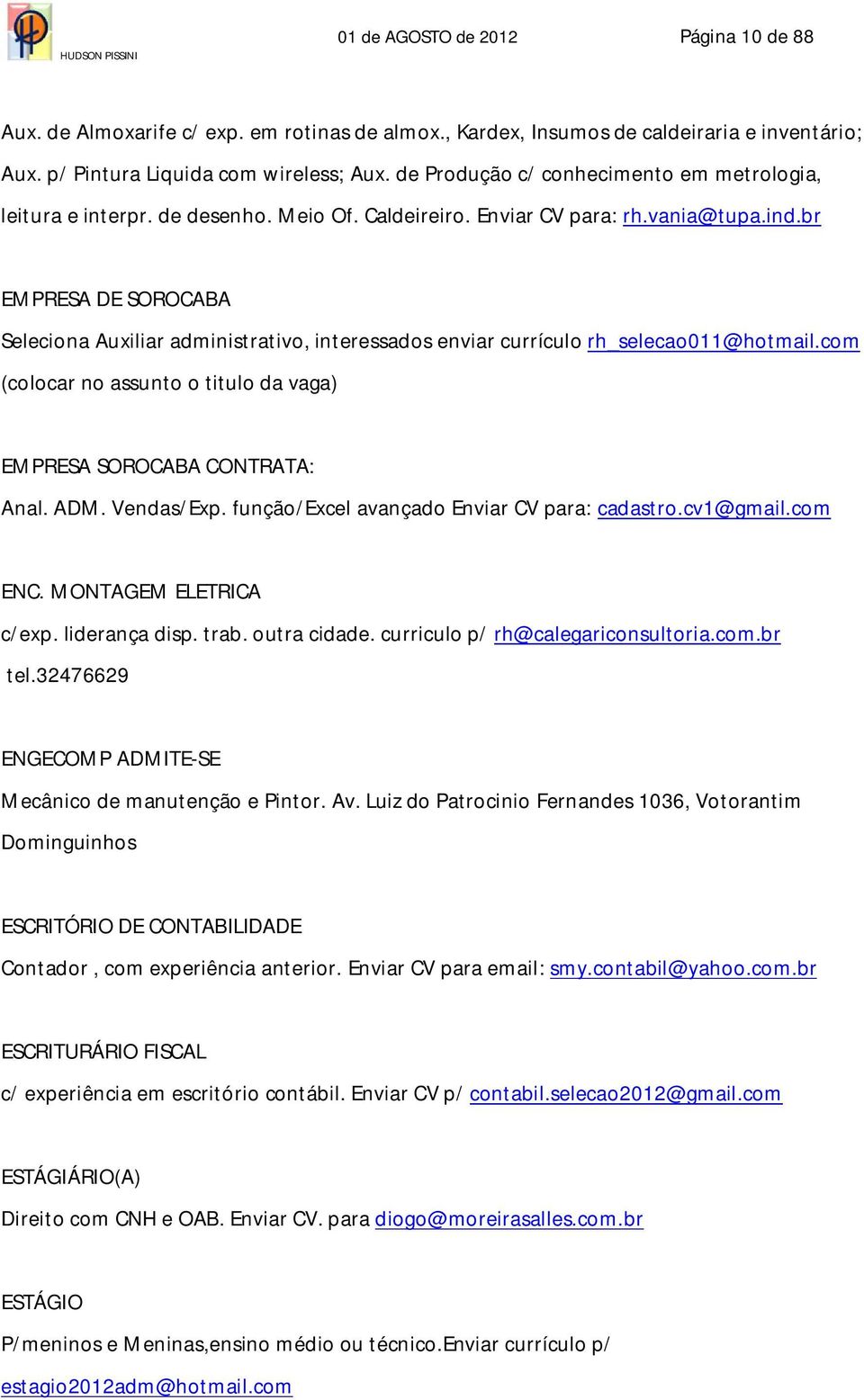 HUDSON PISSINI

01 de AGOSTO de 2012

Página 10 de 88

Aux. de Almoxarife c/ exp. em rotinas de almox., Kardex, Insumos de caldeiraria e inventário; Aux. p/ Pintura Liquida com wireless; Aux. de Produção c/ conhecimento em metrologia, leitura e interpr. de desenho. Meio Of. Caldeireiro. Enviar CV para: rh.vania@tupa.ind.br

EMPRESA DE SOROCABA

Seleciona Auxiliar administrativo, interessados enviar currículo rh_selecao011@hotmail.com (colocar no assunto o titulo da vaga)

EMPRESA SOROCABA CONTRATA:

Anal. ADM. Vendas/Exp. função/Excel avançado Enviar CV para: cadastro.cv1@gmail.com

ENC. MONTAGEM ELETRICA

c/exp. liderança disp. trab. outra cidade. curriculo p/ rh@calegariconsultoria.com.br tel.32476629

ENGECOMP ADMITE-SE

Mecânico de manutenção e Pintor. Av. Luiz do Patrocinio Fernandes 1036, Votorantim Dominguinhos

ESCRITÓRIO DE CONTABILIDADE

Contador , com experiência anterior. Enviar CV para email: smy.contabil@yahoo.com.br

ESCRITURÁRIO FISCAL

c/ experiência em escritório contábil. Enviar CV p/ contabil.selecao2012@gmail.com

ESTÁGIÁRIO(A)

Direito com CNH e OAB. Enviar CV. para diogo@moreirasalles.com.br

ESTÁGIO

P/meninos e Meninas,ensino médio ou técnico.Enviar currículo p/ estagio2012adm@hotmail.com